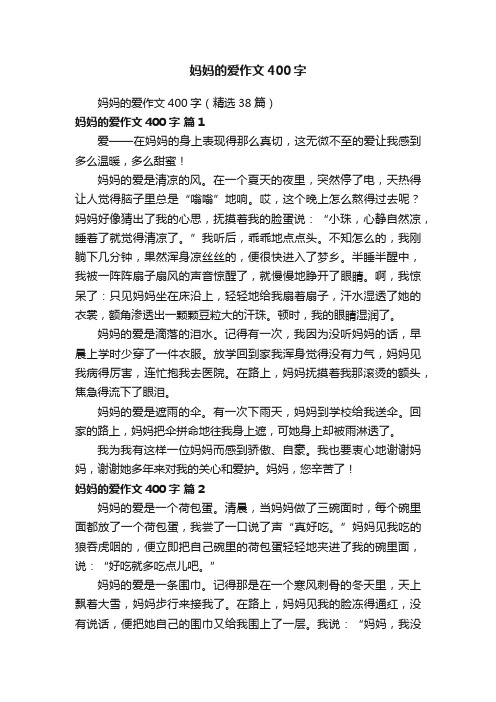 妈妈的爱作文 400 字

妈妈的爱作文 400 字（精选 38 篇）

妈妈的爱作文 400 字 篇 1

爱——在妈妈的身上表现得那么真切，这无微不至的爱让我感到多么温暖，多么甜蜜！

妈妈的爱是清凉的风。在一个夏天的夜里，突然停了电，天热得让人觉得脑子里总是“嗡嗡”地响。哎，这个晚上怎么熬得过去呢？妈妈好像猜出了我的心思，抚摸着我的脸蛋说：“小珠，心静自然凉，睡着了就觉得清凉了。”我听后，乖乖地点点头。不知怎么的，我刚躺下几分钟，果然浑身凉丝丝的，便很快进入了梦乡。半睡半醒中，我被一阵阵扇子扇风的声音惊醒了，就慢慢地睁开了眼睛。啊，我惊呆了：只见妈妈坐在床沿上，轻轻地给我扇着扇子，汗水湿透了她的衣裳，额角渗透出一颗颗豆粒大的汗珠。顿时，我的眼睛湿润了。

妈妈的爱是滴落的泪水。记得有一次，我因为没听妈妈的话，早晨上学时少穿了一件衣服。放学回到家我浑身觉得没有力气，妈妈见我病得厉害，连忙抱我去医院。在路上，妈妈抚摸着我那滚烫的额头，焦急得流下了眼泪。

妈妈的爱是遮雨的伞。有一次下雨天，妈妈到学校给我送伞。回家的路上，妈妈把伞拼命地往我身上遮，可她身上却被雨淋透了。

我为我有这样一位妈妈而感到骄傲、自豪。我也要衷心地谢谢妈妈，谢谢她多年来对我的关心和爱护。妈妈，您辛苦了！

妈妈的爱作文 400 字 篇 2

妈妈的爱是一个荷包蛋。清晨，当妈妈做了三碗面时，每个碗里面都放了一个荷包蛋，我尝了一口说了声“真好吃。”妈妈见我吃的狼吞虎咽的，便立即把自己碗里的荷包蛋轻轻地夹进了我的碗里面，说：“好吃就多吃点儿吧。”

妈妈的爱是一条围巾。记得那是在一个寒风刺骨的冬天里，天上飘着大雪，妈妈步行来接我了。在路上，妈妈见我的脸冻得通红，没有说话，便把她自己的围巾又给我围上了一层。我说：“妈妈，我没